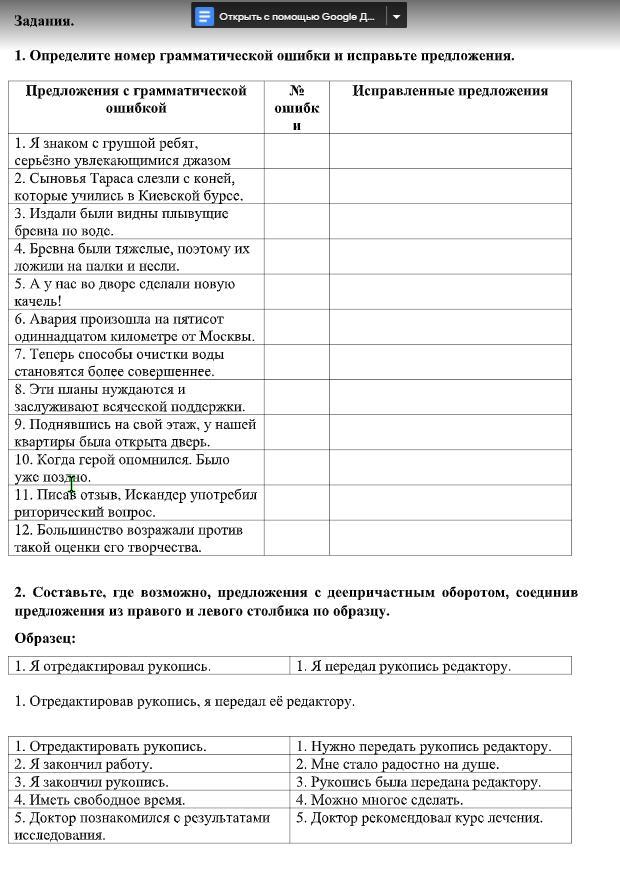 Задания.

Открыть с помощью Google Д...

1. Определите номер грамматической ошибки и исправьте предложения.

| Предложения с грамматической ошибкой | № ошибки | Исправленные предложения |
|---|---|---|
| 1. Я знаком с группой ребят, серьёзно увлекающимися джазом | | |
| 2. Сыновья Тараса слезли с коней, которые учились в Киевской бурсе. | | |
| 3. Издали были видны плывущие бревна по воде. | | |
| 4. Бревна были тяжелые, поэтому их ложили на палки и несли. | | |
| 5. А у нас во дворе сделали новую качель! | | |
| 6. Авария произошла на пятисот одиннадцатом километре от Москвы. | | |
| 7. Теперь способы очистки воды становятся более совершеннее. | | |
| 8. Эти планы нуждаются и заслуживают всяческой поддержки. | | |
| 9. Поднявшись на свой этаж, у нашей квартиры была открыта дверь. | | |
| 10. Когда герой опомнился. Было уже поздно. | | |
| 11. Писав отзыв, Искандер употребил риторический вопрос. | | |
| 12. Большинство возражали против такой оценки его творчества. | | |

2. Составьте, где возможно, предложения с деепричастным оборотом, соединив предложения из правого и левого столбика по образцу.

Образец:

| 1. Я отредактировал рукопись. | 1. Я передал рукопись редактору. |
|---|---|

1. Отредактировав рукопись, я передал её редактору.

| 1. Отредактировать рукопись. | 1. Нужно передать рукопись редактору. |
|---|---|
| 2. Я закончил работу. | 2. Мне стало радостно на душе. |
| 3. Я закончил рукопись. | 3. Рукопись была передана редактору. |
| 4. Иметь свободное время. | 4. Можно многое сделать. |
| 5. Доктор познакомился с результатами исследования. | 5. Доктор рекомендовал курс лечения. |